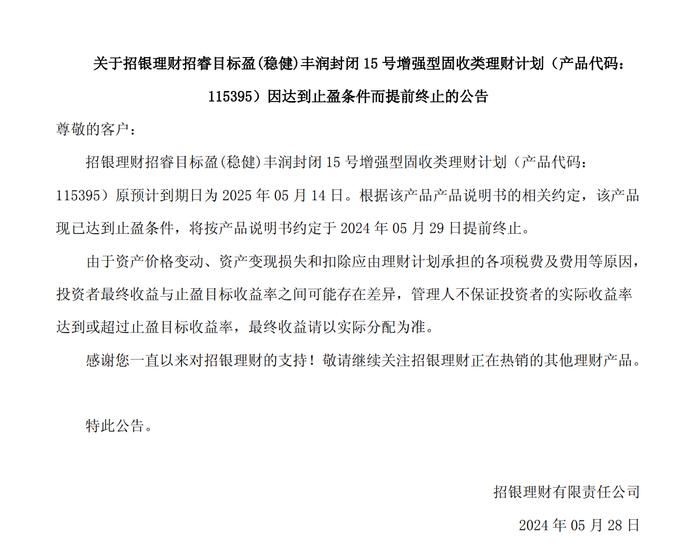 关于招银理财招睿目标盈(稳健)丰润封闭 15 号增强型固收类理财计划（产品代码：115395）因达到止盈条件而提前终止的公告

尊敬的客户：

招银理财招睿目标盈(稳健)丰润封闭 15 号增强型固收类理财计划（产品代码：115395）原预计到期日为 2025 年 05 月 14 日。根据该产品产品说明书的相关约定，该产品现已达到止盈条件，将按产品说明书约定于 2024 年 05 月 29 日提前终止。

由于资产价格变动、资产变现损失和扣除应由理财计划承担的各项税费及费用等原因，投资者最终收益与止盈目标收益率之间可能存在差异，管理人不保证投资者的实际收益率达到或超过止盈目标收益率，最终收益请以实际分配为准。

感谢您一直以来对招银理财的支持！敬请继续关注招银理财正在热销的其他理财产品。

特此公告。

招银理财有限责任公司

2024 年 05 月 28 日